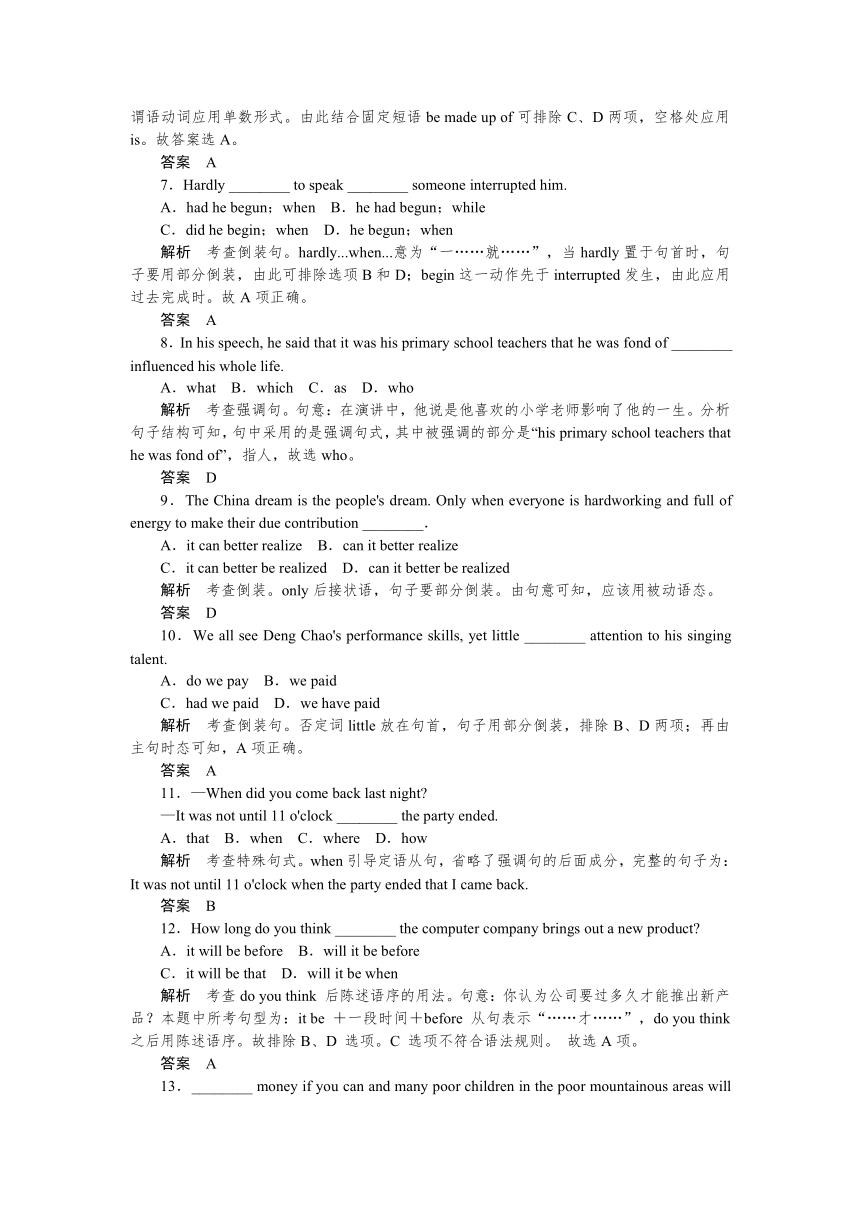 谓语动词应用单数形式。由此结合固定短语 be made up of 可排除 C、D 两项，空格处应用 is。故答案选 A。

答案　A

7．Hardly ________ to speak ________ someone interrupted him.

A．had he begun；when　B．he had begun；while

C．did he begin；when　D．he begun；when

解析　考查倒装句。hardly...when...意为“一……就……”，当 hardly 置于句首时，句子要用部分倒装，由此可排除选项 B 和 D；begin 这一动作先于 interrupted 发生，由此应用过去完成时。故 A 项正确。

答案　A

8．In his speech, he said that it was his primary school teachers that he was fond of ________ influenced his whole life.

A．what　B．which　C．as　D．who

解析　考查强调句。句意：在演讲中，他说是他喜欢的小学老师影响了他的一生。分析句子结构可知，句中采用的是强调句式，其中被强调的部分是“his primary school teachers that he was fond of”，指人，故选 who。

答案　D

9．The China dream is the people's dream. Only when everyone is hardworking and full of energy to make their due contribution ________.

A．it can better realize　B．can it better realize

C．it can better be realized　D．can it better be realized

解析　考查倒装。only 后接状语，句子要部分倒装。由句意可知，应该用被动语态。

答案　D

10．We all see Deng Chao's performance skills, yet little ________ attention to his singing talent.

A．do we pay　B．we paid

C．had we paid　D．we have paid

解析　考查倒装句。否定词 little 放在句首，句子用部分倒装，排除 B、D 两项；再由主句时态可知，A 项正确。

答案　A

11．—When did you come back last night?

—It was not until 11 o'clock ________ the party ended.

A．that　B．when　C．where　D．how

解析　考查特殊句式。when 引导定语从句，省略了强调句的后面成分，完整的句子为：It was not until 11 o'clock when the party ended that I came back.

答案　B

12．How long do you think ________ the computer company brings out a new product?

A．it will be before　B．will it be before

C．it will be that　D．will it be when

解析　考查 do you think 后陈述语序的用法。句意：你认为公司要过多久才能推出新产品？本题中所考句型为：it be ＋一段时间＋before 从句表示“……才……”，do you think 之后用陈述语序。故排除 B、D 选项。C 选项不符合语法规则。 故选 A 项。

答案　A

13．________ money if you can and many poor children in the poor mountainous areas will